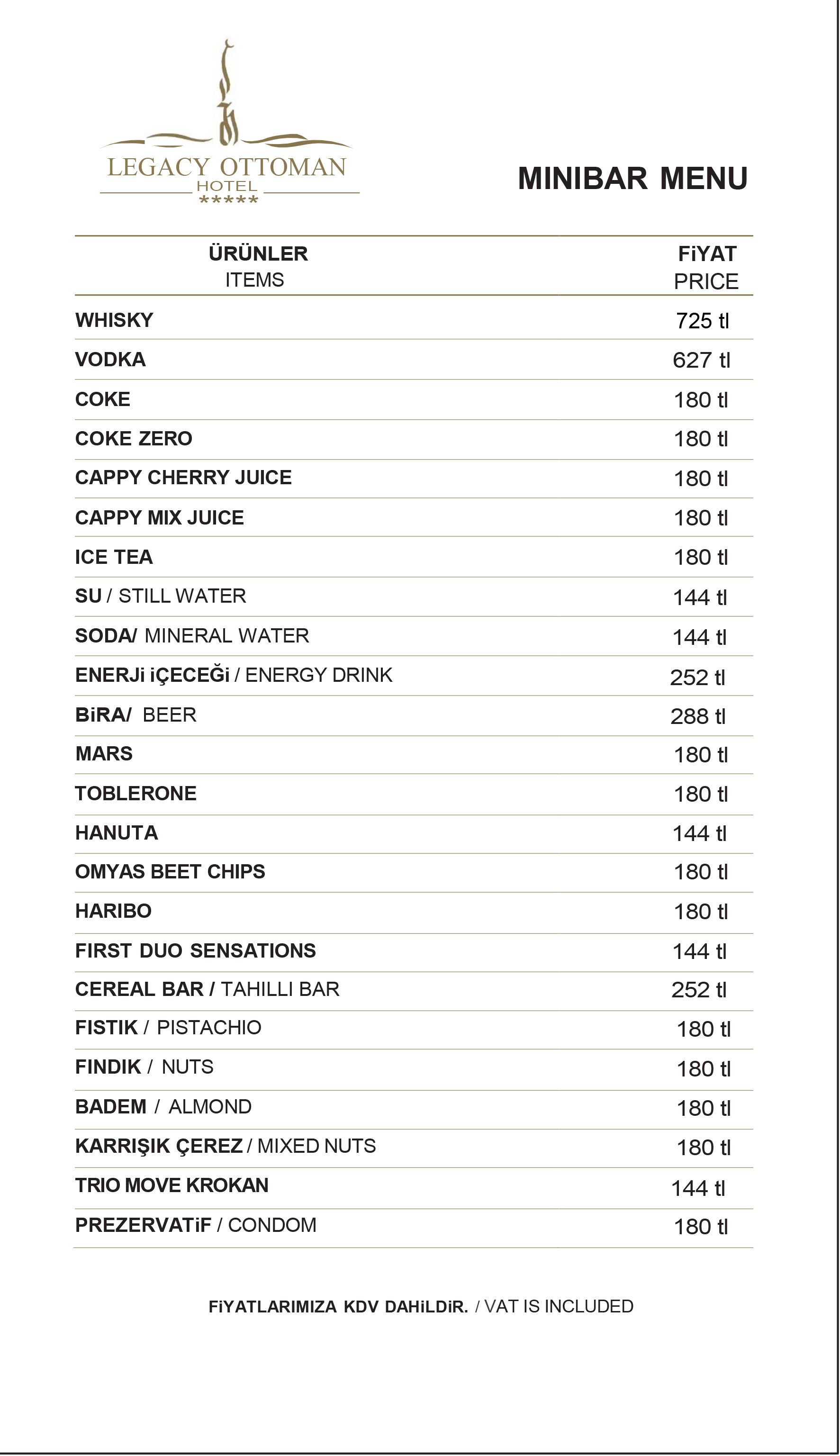 LEGACY OTTOMAN
HOTEL
*****

MINIBAR MENU

| ÜRÜNLER ITEMS | FiYAT PRICE |
|---|---|
| WHISKY | 725 tl |
| VODKA | 627 tl |
| COKE | 180 tl |
| COKE ZERO | 180 tl |
| CAPPY CHERRY JUICE | 180 tl |
| CAPPY MIX JUICE | 180 tl |
| ICE TEA | 180 tl |
| SU / STILL WATER | 144 tl |
| SODA/ MINERAL WATER | 144 tl |
| ENERJi iÇECEĞi / ENERGY DRINK | 252 tl |
| BiRA/ BEER | 288 tl |
| MARS | 180 tl |
| TOBLERONE | 180 tl |
| HANUTA | 144 tl |
| OMYAS BEET CHIPS | 180 tl |
| HARIBO | 180 tl |
| FIRST DUO SENSATIONS | 144 tl |
| CEREAL BAR / TAHILLI BAR | 252 tl |
| FISTIK / PISTACHIO | 180 tl |
| FINDIK / NUTS | 180 tl |
| BADEM / ALMOND | 180 tl |
| KARRIŞIK ÇEREZ / MIXED NUTS | 180 tl |
| TRIO MOVE KROKAN | 144 tl |
| PREZERVATiF / CONDOM | 180 tl |

FiYATLARIMIZA KDV DAHiLDiR. / VAT IS INCLUDED